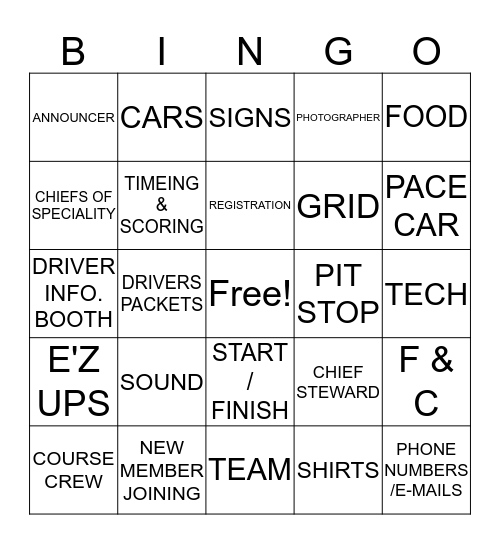 | B | I | N | G | O |
|---|---|---|---|---|
| ANNOUNCER | CARS | SIGNS | PHOTOGRAPHER | FOOD |
| CHIEFS OF SPECIALITY | TIMEING & SCORING | REGISTRATION | GRID | PACE CAR |
| DRIVER INFO. BOOTH | DRIVERS PACKETS | Free! | PIT STOP | TECH |
| E'Z UPS | SOUND | START / FINISH | CHIEF STEWARD | F & C |
| COURSE CREW | NEW MEMBER JOINING | TEAM | SHIRTS | PHONE NUMBERS /E-MAILS |